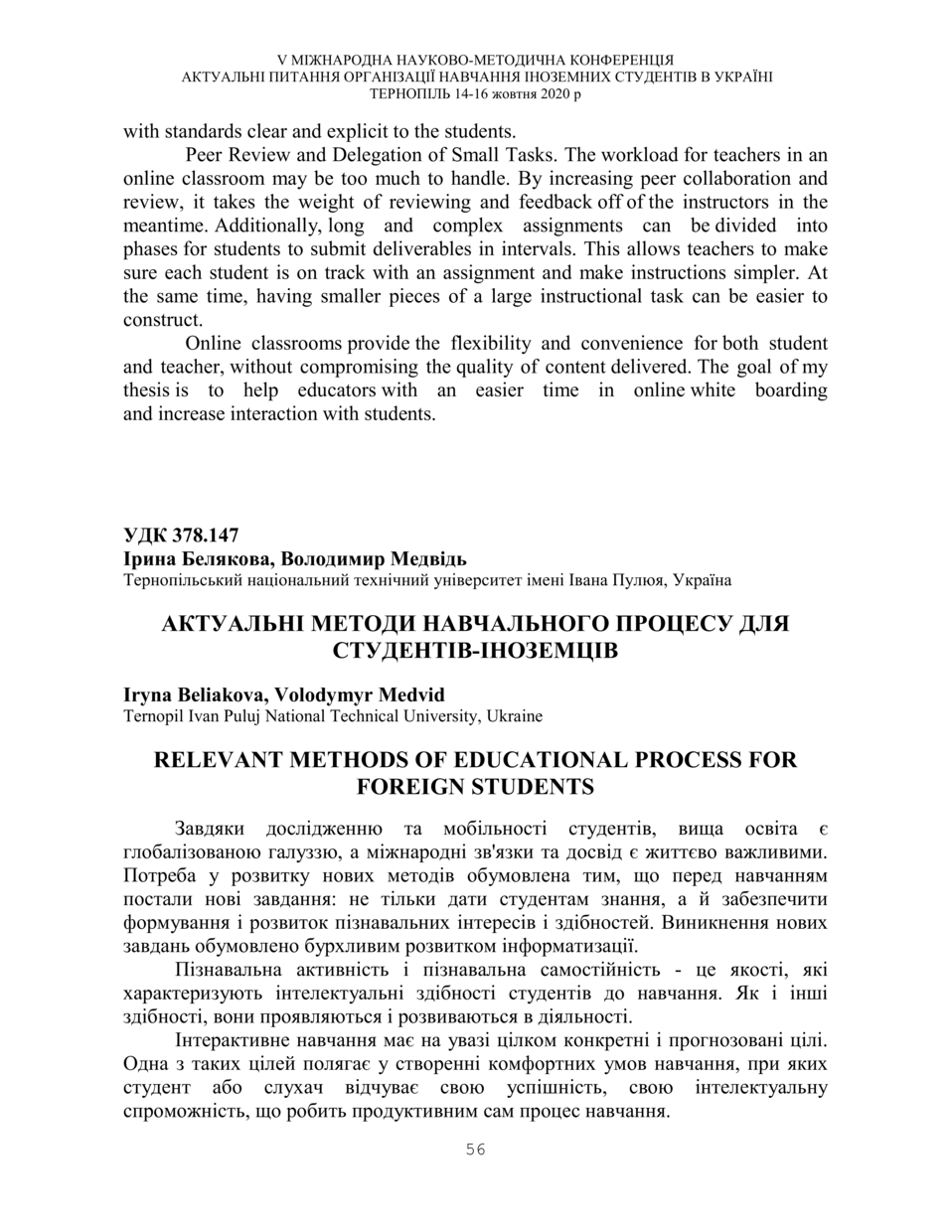 V МІЖНАРОДНА НАУКОВО-МЕТОДИЧНА КОНФЕРЕНЦІЯ
АКТУАЛЬНІ ПИТАННЯ ОРГАНІЗАЦІЇ НАВЧАННЯ ІНОЗЕМНИХ СТУДЕНТІВ В УКРАЇНІ
ТЕРНОПІЛЬ 14-16 жовтня 2020 р

with standards clear and explicit to the students.

Peer Review and Delegation of Small Tasks. The workload for teachers in an online classroom may be too much to handle. By increasing peer collaboration and review, it takes the weight of reviewing and feedback off of the instructors in the meantime. Additionally, long and complex assignments can be divided into phases for students to submit deliverables in intervals. This allows teachers to make sure each student is on track with an assignment and make instructions simpler. At the same time, having smaller pieces of a large instructional task can be easier to construct.

Online classrooms provide the flexibility and convenience for both student and teacher, without compromising the quality of content delivered. The goal of my thesis is to help educators with an easier time in online white boarding and increase interaction with students.

УДК 378.147
Ірина Белякова, Володимир Медвідь
Тернопільський національний технічний університет імені Івана Пулюя, Україна

АКТУАЛЬНІ МЕТОДИ НАВЧАЛЬНОГО ПРОЦЕСУ ДЛЯ СТУДЕНТІВ-ІНОЗЕМЦІВ

Iryna Beliakova, Volodymyr Medvid
Ternopil Ivan Puluj National Technical University, Ukraine

RELEVANT METHODS OF EDUCATIONAL PROCESS FOR FOREIGN STUDENTS

Завдяки дослідженню та мобільності студентів, вища освіта є глобалізованою галуззю, а міжнародні зв'язки та досвід є життєво важливими. Потреба у розвитку нових методів обумовлена тим, що перед навчанням постали нові завдання: не тільки дати студентам знання, а й забезпечити формування і розвиток пізнавальних інтересів і здібностей. Виникнення нових завдань обумовлено бурхливим розвитком інформатизації.

Пізнавальна активність і пізнавальна самостійність - це якості, які характеризують інтелектуальні здібності студентів до навчання. Як і інші здібності, вони проявляються і розвиваються в діяльності.

Інтерактивне навчання має на увазі цілком конкретні і прогнозовані цілі. Одна з таких цілей полягає у створенні комфортних умов навчання, при яких студент або слухач відчуває свою успішність, свою інтелектуальну спроможність, що робить продуктивним сам процес навчання.

56